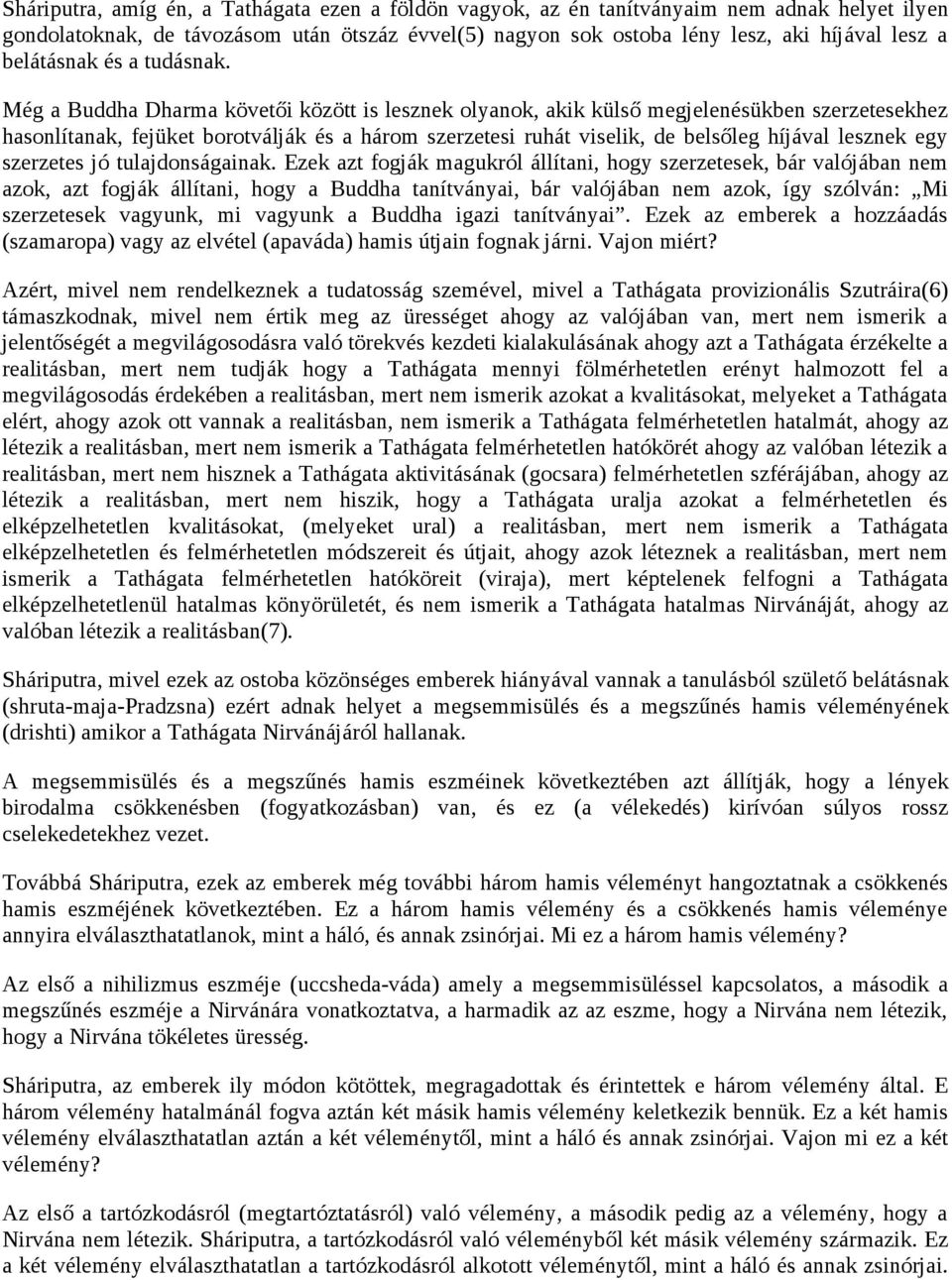 Sháriputra, amíg én, a Tathágata ezen a földön vagyok, az én tanítványaim nem adnak helyet ilyen gondolatoknak, de távozásom után ötszáz évvel(5) nagyon sok ostoba lény lesz, aki híjával lesz a belátásnak és a tudásnak.

Még a Buddha Dharma követői között is lesznek olyanok, akik külső megjelenésükben szerzetesekhez hasonlítanak, fejüket borotválják és a három szerzetesi ruhát viselik, de belsőleg híjával lesznek egy szerzetes jó tulajdonságainak. Ezek azt fogják magukról állítani, hogy szerzetesek, bár valójában nem azok, azt fogják állítani, hogy a Buddha tanítványai, bár valójában nem azok, így szólván: „Mi szerzetesek vagyunk, mi vagyunk a Buddha igazi tanítványai”. Ezek az emberek a hozzáadás (szamaropa) vagy az elvétel (apaváda) hamis útjain fognak járni. Vajon miért?

Azért, mivel nem rendelkeznek a tudatosság szemével, mivel a Tathágata provizionális Szutráira(6) támaszkodnak, mivel nem értik meg az ürességet ahogy az valójában van, mert nem ismerik a jelentőségét a megvilágosodásra való törekvés kezdeti kialakulásának ahogy azt a Tathágata érzékelte a realitásban, mert nem tudják hogy a Tathágata mennyi fölmérhetetlen erényt halmozott fel a megvilágosodás érdekében a realitásban, mert nem ismerik azokat a kvalitásokat, melyeket a Tathágata elért, ahogy azok ott vannak a realitásban, nem ismerik a Tathágata felmérhetetlen hatalmát, ahogy az létezik a realitásban, mert nem ismerik a Tathágata felmérhetetlen hatókörét ahogy az valóban létezik a realitásban, mert nem hisznek a Tathágata aktivitásának (gocsara) felmérhetetlen szférájában, ahogy az létezik a realitásban, mert nem hiszik, hogy a Tathágata uralja azokat a felmérhetetlen és elképzelhetetlen kvalitásokat, (melyeket ural) a realitásban, mert nem ismerik a Tathágata elképzelhetetlen és felmérhetetlen módszereit és útjait, ahogy azok léteznek a realitásban, mert nem ismerik a Tathágata felmérhetetlen hatóköreit (viraja), mert képtelenek felfogni a Tathágata elképzelhetetlenül hatalmas könyörületét, és nem ismerik a Tathágata hatalmas Nirvánáját, ahogy az valóban létezik a realitásban(7).

Sháriputra, mivel ezek az ostoba közönséges emberek hiányával vannak a tanulásból születő belátásnak (shruta-maja-Pradzsna) ezért adnak helyet a megsemmisülés és a megszűnés hamis véleményének (drishti) amikor a Tathágata Nirvánájáról hallanak.

A megsemmisülés és a megszűnés hamis eszméinek következtében azt állítják, hogy a lények birodalma csökkenésben (fogyatkozásban) van, és ez (a vélekedés) kirívóan súlyos rossz cselekedetekhez vezet.

Továbbá Sháriputra, ezek az emberek még további három hamis véleményt hangoztatnak a csökkenés hamis eszméjének következtében. Ez a három hamis vélemény és a csökkenés hamis véleménye annyira elválaszthatatlanok, mint a háló, és annak zsinórjai. Mi ez a három hamis vélemény?

Az első a nihilizmus eszméje (uccsheda-váda) amely a megsemmisüléssel kapcsolatos, a második a megszűnés eszméje a Nirvánára vonatkoztatva, a harmadik az az eszme, hogy a Nirvána nem létezik, hogy a Nirvána tökéletes üresség.

Sháriputra, az emberek ily módon kötöttek, megragadottak és érintettek e három vélemény által. E három vélemény hatalmánál fogva aztán két másik hamis vélemény keletkezik bennük. Ez a két hamis vélemény elválaszthatatlan aztán a két véleménytől, mint a háló és annak zsinórjai. Vajon mi ez a két vélemény?

Az első a tartózkodásról (megtartóztatásról) való vélemény, a második pedig az a vélemény, hogy a Nirvána nem létezik. Sháriputra, a tartózkodásról való véleményből két másik vélemény származik. Ez a két vélemény elválaszthatatlan a tartózkodásról alkotott véleménytől, mint a háló és annak zsinórjai.